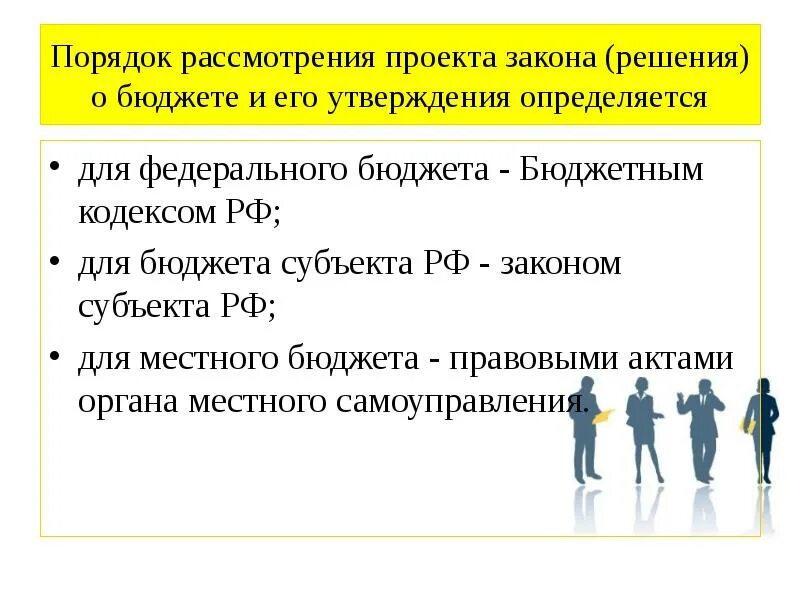 Порядок рассмотрения проекта закона (решения) о бюджете и его утверждения определяется

• для федерального бюджета - Бюджетным кодексом РФ;
• для бюджета субъекта РФ - законом субъекта РФ;
• для местного бюджета - правовыми актами органа местного самоуправления.